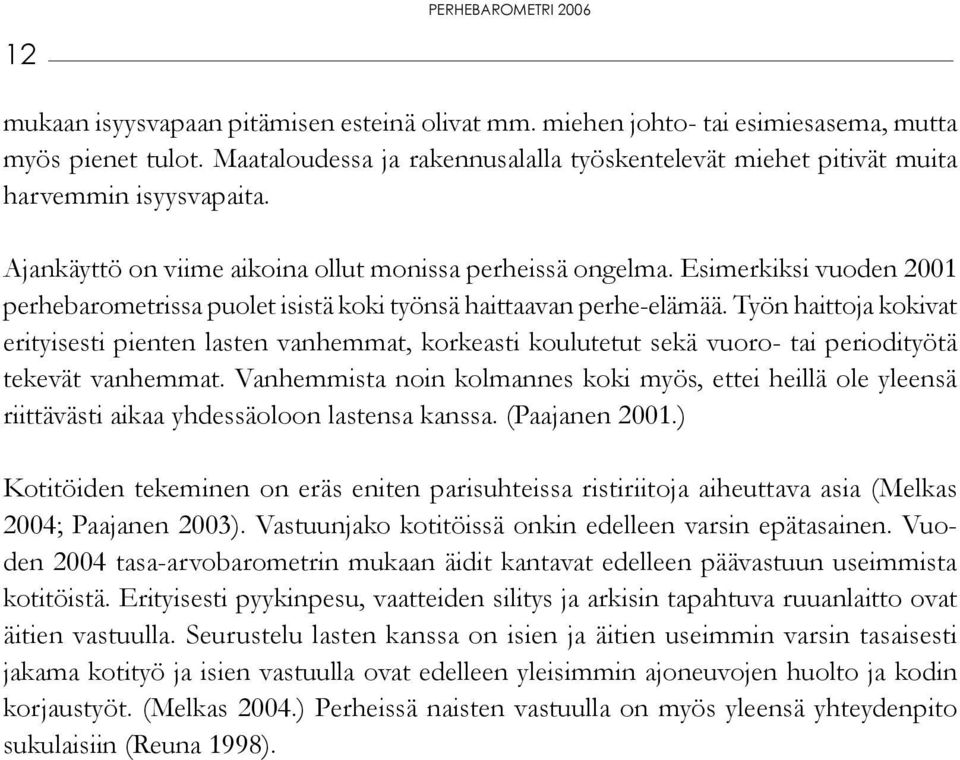 PERHEBAROMETRI 2006

12

mukaan isyysvapaan pitämisen esteinä olivat mm. miehen johto- tai esimiesasema, mutta myös pienet tulot. Maataloudessa ja rakennusalalla työskentelevät miehet pitivät muita harvemmin isyysvapaita.

Ajankäyttö on viime aikoina ollut monissa perheissä ongelma. Esimerkiksi vuoden 2001 perhebarometrissa puolet isistä koki työnsä haittaavan perhe-elämää. Työn haittoja kokivat erityisesti pienten lasten vanhemmat, korkeasti koulutetut sekä vuoro- tai periodityötä tekevät vanhemmat. Vanhemmista noin kolmannes koki myös, ettei heillä ole yleensä riittävästi aikaa yhdessäoloon lastensa kanssa. (Paajanen 2001.)

Kotitöiden tekeminen on eräs eniten parisuhteissa ristiriitoja aiheuttava asia (Melkas 2004; Paajanen 2003). Vastuunjako kotitöissä onkin edelleen varsin epätasainen. Vuoden 2004 tasa-arvobarometrin mukaan äidit kantavat edelleen päävastuun useimmista kotitöistä. Erityisesti pyykinpesu, vaatteiden silitys ja arkisin tapahtuva ruuanlaitto ovat äitien vastuulla. Seurustelu lasten kanssa on isien ja äitien useimmin varsin tasaisesti jakama kotityö ja isien vastuulla ovat edelleen yleisimmin ajoneuvojen huolto ja kodin korjaustyöt. (Melkas 2004.) Perheissä naisten vastuulla on myös yleensä yhteydenpito sukulaisiin (Reuna 1998).